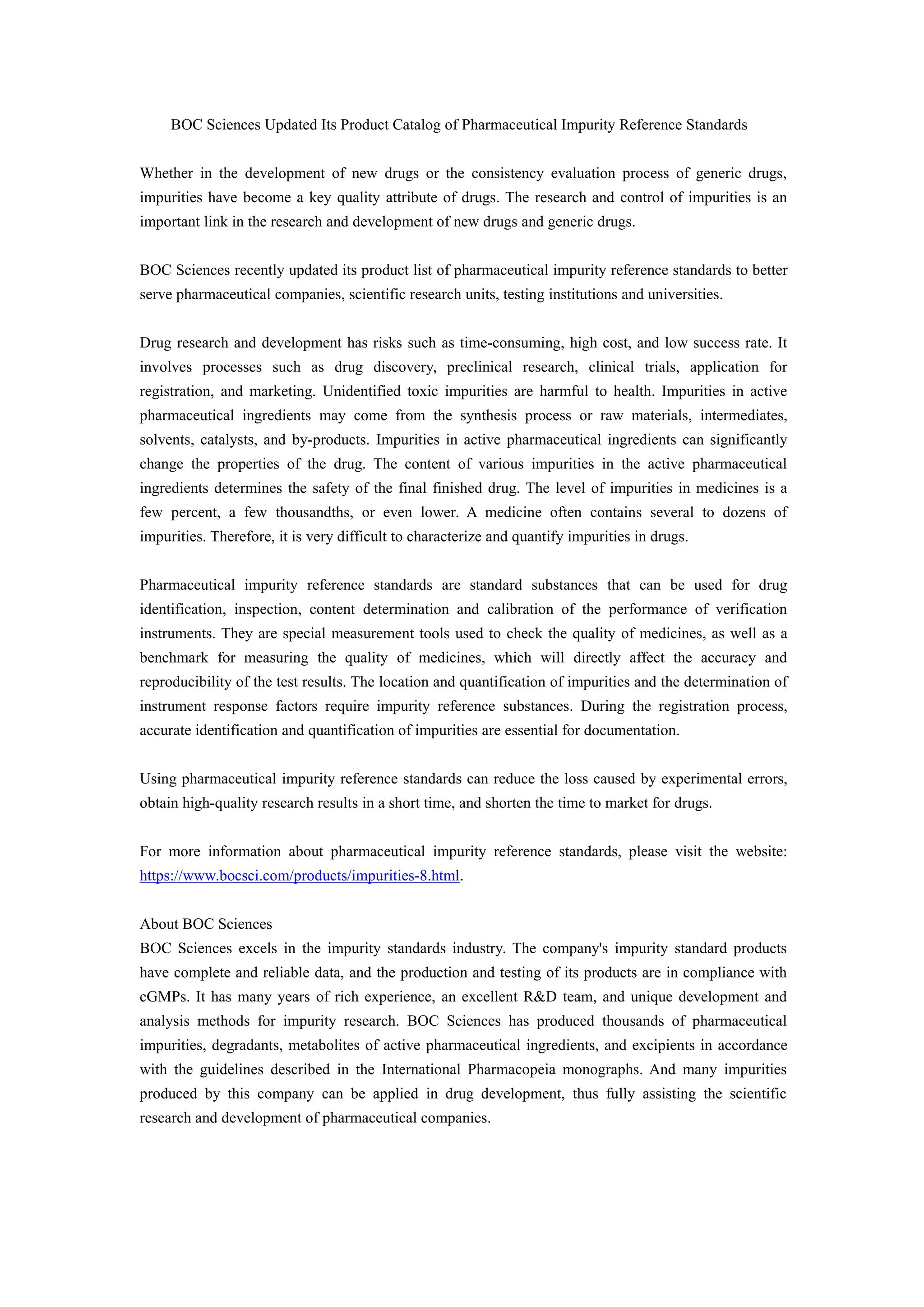 BOC Sciences Updated Its Product Catalog of Pharmaceutical Impurity Reference Standards

Whether in the development of new drugs or the consistency evaluation process of generic drugs, impurities have become a key quality attribute of drugs. The research and control of impurities is an important link in the research and development of new drugs and generic drugs.

BOC Sciences recently updated its product list of pharmaceutical impurity reference standards to better serve pharmaceutical companies, scientific research units, testing institutions and universities.

Drug research and development has risks such as time-consuming, high cost, and low success rate. It involves processes such as drug discovery, preclinical research, clinical trials, application for registration, and marketing. Unidentified toxic impurities are harmful to health. Impurities in active pharmaceutical ingredients may come from the synthesis process or raw materials, intermediates, solvents, catalysts, and by-products. Impurities in active pharmaceutical ingredients can significantly change the properties of the drug. The content of various impurities in the active pharmaceutical ingredients determines the safety of the final finished drug. The level of impurities in medicines is a few percent, a few thousandths, or even lower. A medicine often contains several to dozens of impurities. Therefore, it is very difficult to characterize and quantify impurities in drugs.

Pharmaceutical impurity reference standards are standard substances that can be used for drug identification, inspection, content determination and calibration of the performance of verification instruments. They are special measurement tools used to check the quality of medicines, as well as a benchmark for measuring the quality of medicines, which will directly affect the accuracy and reproducibility of the test results. The location and quantification of impurities and the determination of instrument response factors require impurity reference substances. During the registration process, accurate identification and quantification of impurities are essential for documentation.

Using pharmaceutical impurity reference standards can reduce the loss caused by experimental errors, obtain high-quality research results in a short time, and shorten the time to market for drugs.

For more information about pharmaceutical impurity reference standards, please visit the website: https://www.bocsci.com/products/impurities-8.html.

About BOC Sciences
BOC Sciences excels in the impurity standards industry. The company's impurity standard products have complete and reliable data, and the production and testing of its products are in compliance with cGMPs. It has many years of rich experience, an excellent R&D team, and unique development and analysis methods for impurity research. BOC Sciences has produced thousands of pharmaceutical impurities, degradants, metabolites of active pharmaceutical ingredients, and excipients in accordance with the guidelines described in the International Pharmacopeia monographs. And many impurities produced by this company can be applied in drug development, thus fully assisting the scientific research and development of pharmaceutical companies.